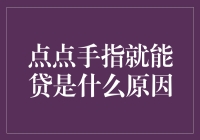 点点手指就能贷是什么原因